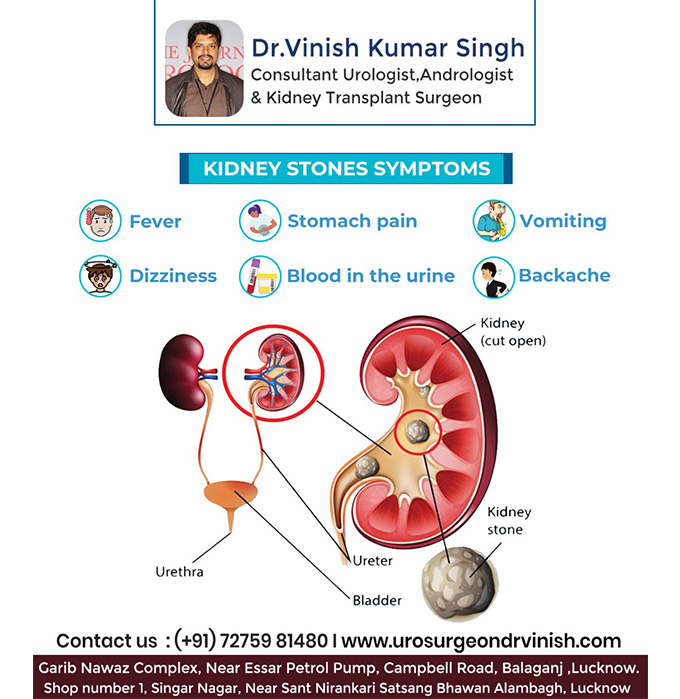 Dr.Vinish Kumar Singh
Consultant Urologist,Andrologist & Kidney Transplant Surgeon

KIDNEY STONES SYMPTOMS

Fever
Stomach pain
Vomiting
Dizziness
Blood in the urine
Backache

Kidney (cut open)
Kidney stone
Urethra
Ureter
Bladder

Contact us : (+91) 72759 81480 I www.urosurgeondrvinish.com

Garib Nawaz Complex, Near Essar Petrol Pump, Campbell Road, Balaganj ,Lucknow.
Shop number 1, Singar Nagar, Near Sant Nirankari Satsang Bhawan Alambagh, Lucknow